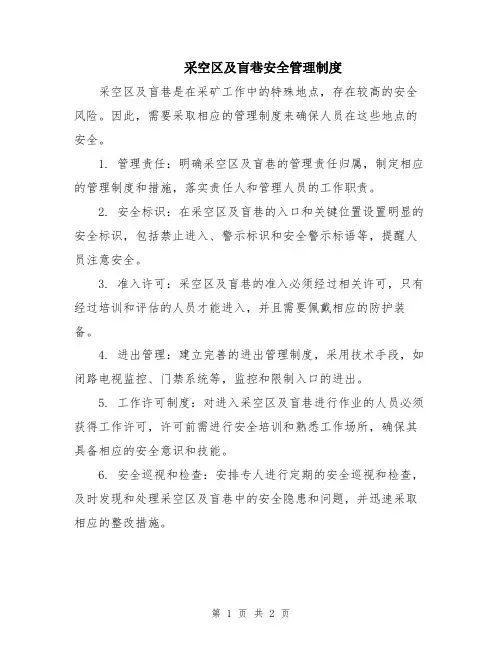 采空区及盲巷安全管理制度

采空区及盲巷是在采矿工作中的特殊地点，存在较高的安全风险。因此，需要采取相应的管理制度来确保人员在这些地点的安全。

1. 管理责任：明确采空区及盲巷的管理责任归属，制定相应的管理制度和措施，落实责任人和管理人员的工作职责。

2. 安全标识：在采空区及盲巷的入口和关键位置设置明显的安全标识，包括禁止进入、警示标识和安全警示标语等，提醒人员注意安全。

3. 准入许可：采空区及盲巷的准入必须经过相关许可，只有经过培训和评估的人员才能进入，并且需要佩戴相应的防护装备。

4. 进出管理：建立完善的进出管理制度，采用技术手段，如闭路电视监控、门禁系统等，监控和限制入口的进出。

5. 工作许可制度：对进入采空区及盲巷进行作业的人员必须获得工作许可，许可前需进行安全培训和熟悉工作场所，确保其具备相应的安全意识和技能。

6. 安全巡视和检查：安排专人进行定期的安全巡视和检查，及时发现和处理采空区及盲巷中的安全隐患和问题，并迅速采取相应的整改措施。

第 1 页 共 2 页